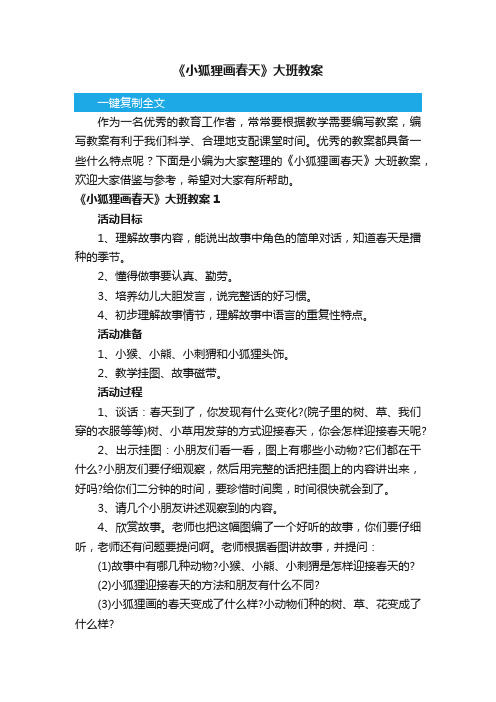 《小狐狸画春天》大班教案

一键复制全文

作为一名优秀的教育工作者，常常要根据教学需要编写教案，编写教案有利于我们科学、合理地支配课堂时间。优秀的教案都具备一些什么特点呢？下面是小编为大家整理的《小狐狸画春天》大班教案，欢迎大家借鉴与参考，希望对大家有所帮助。

《小狐狸画春天》大班教案 1

活动目标

1、理解故事内容，能说出故事中角色的简单对话，知道春天是播种的季节。

2、懂得做事要认真、勤劳。

3、培养幼儿大胆发言，说完整话的好习惯。

4、初步理解故事情节，理解故事中语言的重复性特点。

活动准备

1、小猴、小熊、小刺猬和小狐狸头饰。

2、教学挂图、故事磁带。

活动过程

1、谈话：春天到了，你发现有什么变化?(院子里的树、草、我们穿的衣服等等)树、小草用发芽的方式迎接春天，你会怎样迎接春天呢?

2、出示挂图：小朋友们看一看，图上有哪些小动物?它们都在干什么?小朋友们要仔细观察，然后用完整的话把挂图上的内容讲出来，好吗?给你们二分钟的时间，要珍惜时间奥，时间很快就会到了。

3、请几个小朋友讲述观察到的内容。

4、欣赏故事。老师也把这幅图编了一个好听的故事，你们要仔细听，老师还有问题要提问啊。老师根据看图讲故事，并提问：

(1)故事中有哪几种动物?小猴、小熊、小刺猬是怎样迎接春天的?

(2)小狐狸迎接春天的方法和朋友有什么不同?

(3)小狐狸画的春天变成了什么样?小动物们种的树、草、花变成了什么样?